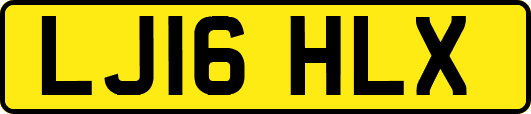 LJ16 HLX